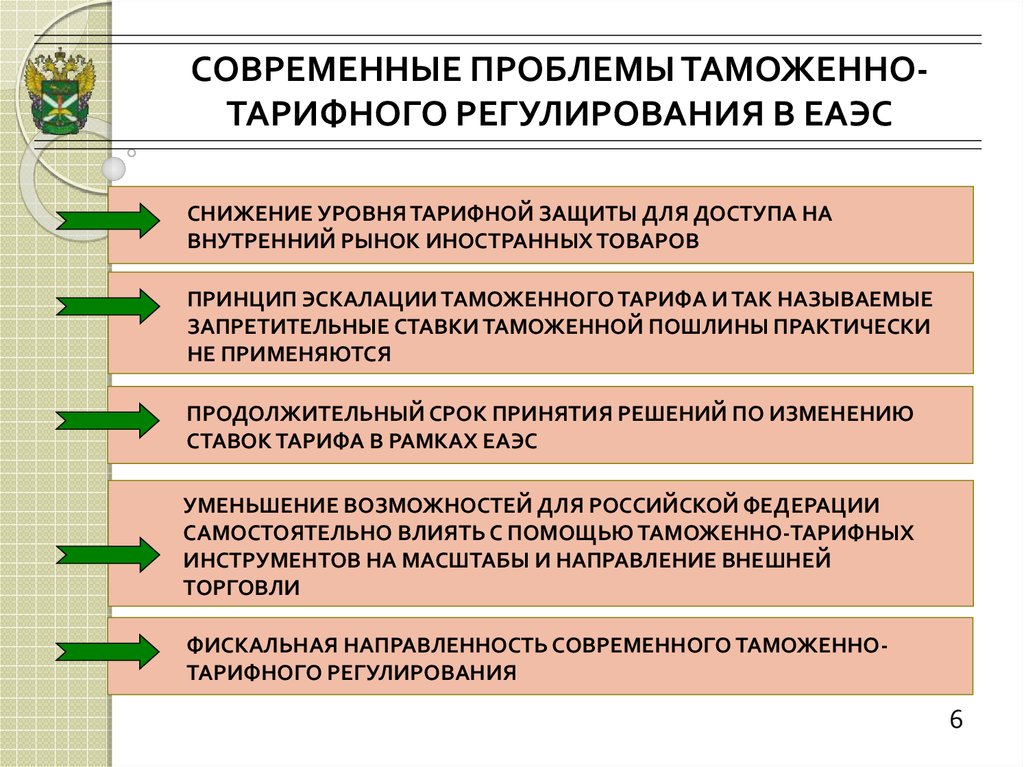 СОВРЕМЕННЫЕ ПРОБЛЕМЫ ТАМОЖЕННО-ТАРИФНОГО РЕГУЛИРОВАНИЯ В ЕАЭС

СНИЖЕНИЕ УРОВНЯ ТАРИФНОЙ ЗАЩИТЫ ДЛЯ ДОСТУПА НА ВНУТРЕННИЙ РЫНОК ИНОСТРАННЫХ ТОВАРОВ

ПРИНЦИП ЭСКАЛАЦИИ ТАМОЖЕННОГО ТАРИФА И ТАК НАЗЫВАЕМЫЕ ЗАПРЕТИТЕЛЬНЫЕ СТАВКИ ТАМОЖЕННОЙ ПОШЛИНЫ ПРАКТИЧЕСКИ НЕ ПРИМЕНЯЮТСЯ

ПРОДОЛЖИТЕЛЬНЫЙ СРОК ПРИНЯТИЯ РЕШЕНИЙ ПО ИЗМЕНЕНИЮ СТАВОК ТАРИФА В РАМКАХ ЕАЭС

УМЕНЬШЕНИЕ ВОЗМОЖНОСТЕЙ ДЛЯ РОССИЙСКОЙ ФЕДЕРАЦИИ САМОСТОЯТЕЛЬНО ВЛИЯТЬ С ПОМОЩЬЮ ТАМОЖЕННО-ТАРИФНЫХ ИНСТРУМЕНТОВ НА МАСШТАБЫ И НАПРАВЛЕНИЕ ВНЕШНЕЙ ТОРГОВЛИ

ФИСКАЛЬНАЯ НАПРАВЛЕННОСТЬ СОВРЕМЕННОГО ТАМОЖЕННО-ТАРИФНОГО РЕГУЛИРОВАНИЯ

6